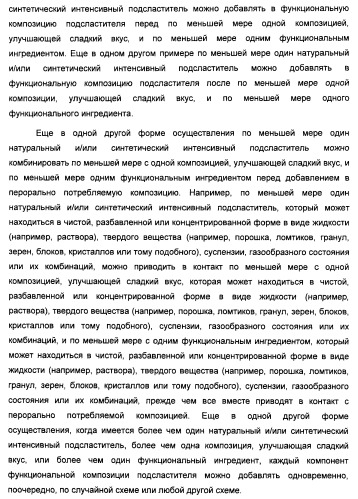 синтетический интенсивный подсластитель можно добавлять в функциональную композицию подсластителя перед по меньшей мере одной композицией, улучшающей сладкий вкус, и по меньшей мере одним функциональным ингредиентом. Еще в одном другом примере по меньшей мере один натуральный и/или синтетический интенсивный подсластитель можно добавлять в функциональную композицию подсластителя после по меньшей мере одной композиции, улучшающей сладкий вкус, и по меньшей мере одного функционального ингредиента.

Еще в одной другой форме осуществления по меньшей мере один натуральный и/или синтетический интенсивный подсластитель можно комбинировать по меньшей мере с одной композицией, улучшающей сладкий вкус, и по меньшей мере одним функциональным ингредиентом перед добавлением в перорально потребляемую композицию. Например, по меньшей мере один натуральный и/или синтетический интенсивный подсластитель, который может находиться в чистой, разбавленной или концентрированной форме в виде жидкости (например, раствора), твердого вещества (например, порошка, ломтиков, гранул, зерен, блоков, кристаллов или тому подобного), суспензии, газообразного состояния или их комбинаций, можно приводить в контакт по меньшей мере с одной композицией, улучшающей сладкий вкус, которая может находиться в чистой, разбавленной или концентрированной форме в виде жидкости (например, раствора), твердого вещества (например, порошка, ломтиков, гранул, зерен, блоков, кристаллов или тому подобного), суспензии, газообразного состояния или их комбинаций, и по меньшей мере с одним функциональным ингредиентом, который может находиться в чистой, разбавленной или концентрированной форме в виде жидкости (например, раствора), твердого вещества (например, порошка, ломтиков, гранул, зерен, блоков, кристаллов или тому подобного), суспензии, газообразного состояния или их комбинаций, прежде чем все вместе приводят в контакт с перорально потребляемой композицией. Еще в одной другой форме осуществления, когда имеется более чем один натуральный и/или синтетический интенсивный подсластитель, более чем одна композиция, улучшающая сладкий вкус, или более чем один функциональный ингредиент, каждый компонент функциональной композиции подсластителя можно добавлять одновременно, поочередно, по случайной схеме или любой другой схеме.